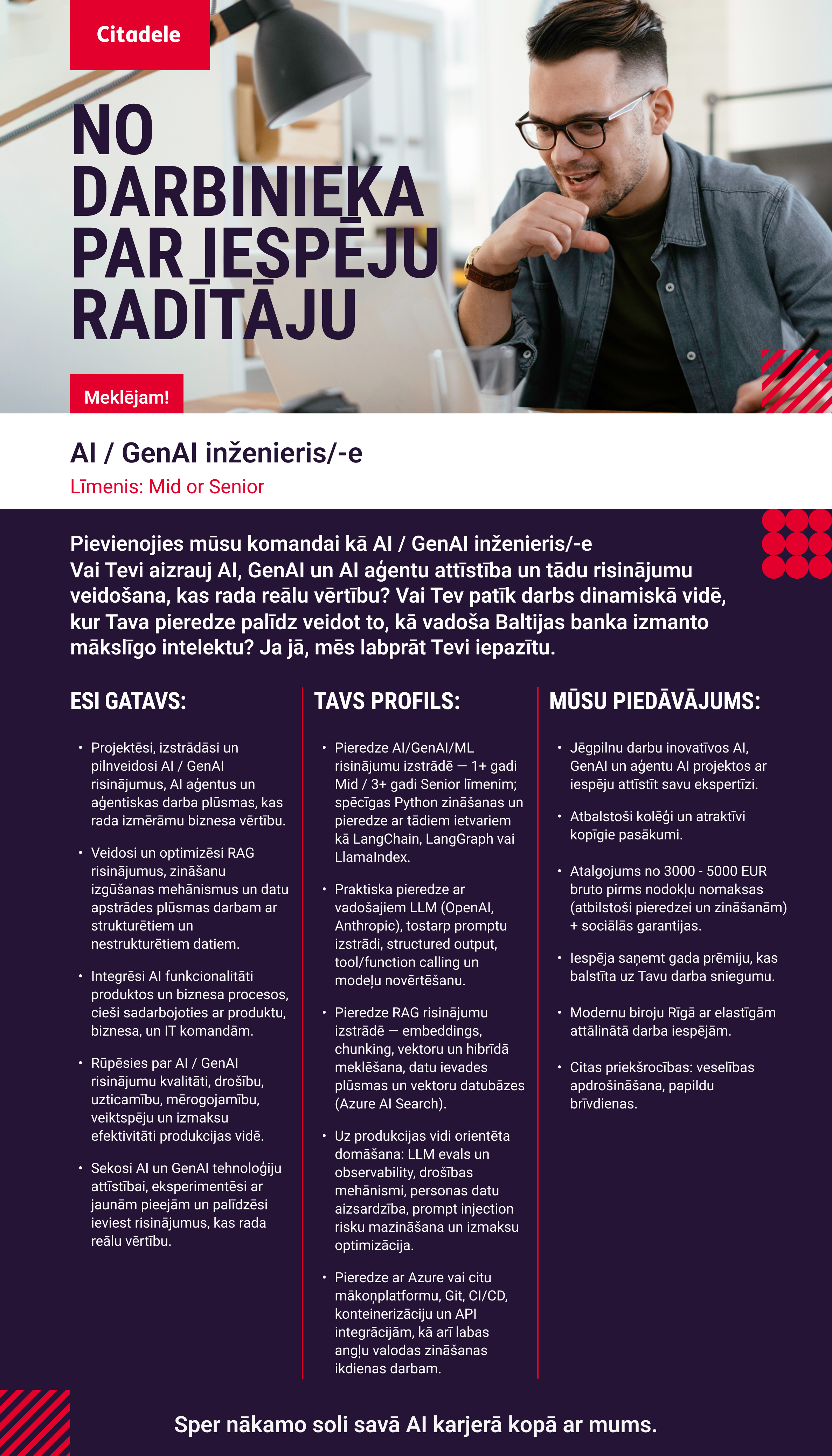 Citadele

NO DARBINIEKA PAR IESPĒJU RADĪTĀJU

Meklējam!

AI / GenAI inženieris/-e

Līmenis: Mid or Senior

Pievienojies mūsu komandai kā AI / GenAI inženieris/-e
Vai Tevi aizrauj AI, GenAI un AI aģentu attīstība un tādu risinājumu veidošana, kas rada reālu vērtību? Vai Tev patīk darbs dinamiskā vidē, kur Tava pieredze palīdz veidot to, kā vadoša Baltijas banka izmanto mākslīgo intelektu? Ja jā, mēs labprāt Tevi iepazītu.

ESI GATAVS:

• Projektēsi, izstrādāsi un pilnveidosi AI / GenAI risinājumus, AI aģentus un aģentiskas darba plūsmas, kas rada izmērāmu biznesa vērtību.

• Veidosi un optimizēsi RAG risinājumus, zināšanu izgūšanas mehānismus un datu apstrādes plūsmas darbam ar strukturētiem un nestrukturētiem datiem.

• Integrēsi AI funkcionalitāti produktos un biznesa procesos, cieši sadarbojoties ar produktu, biznesa, un IT komandām.

• Rūpēsies par AI / GenAI risinājumu kvalitāti, drošību, uzticamību, mērogojamību, veiktspēju un izmaksu efektivitāti produkcijas vidē.

• Sekosi AI un GenAI tehnoloģiju attīstībai, eksperimentēsi ar jaunām pieejām un palīdzēsi ieviest risinājumus, kas rada reālu vērtību.

TAVS PROFILS:

• Pieredze AI/GenAI/ML risinājumu izstrādē — 1+ gadi Mid / 3+ gadi Senior līmenim; spēcīgas Python zināšanas un pieredze ar tādiem ietvariem kā LangChain, LangGraph vai LlamaIndex.

• Praktiska pieredze ar vadošajiem LLM (OpenAI, Anthropic), tostarp promptu izstrādi, structured output, tool/function calling un modeļu novērtēšanu.

• Pieredze RAG risinājumu izstrādē — embeddings, chunking, vektoru un hibrīdā meklēšana, datu ievades plūsmas un vektoru datubāzes (Azure AI Search).

• Uz produkcijas vidi orientēta domāšana: LLM evals un observability, drošības mehānismi, personas datu aizsardzība, prompt injection risku mazināšana un izmaksu optimizācija.

• Pieredze ar Azure vai citu mākoņplatformu, Git, CI/CD, konteinerizāciju un API integrācijām, kā arī labas angļu valodas zināšanas ikdienas darbam.

MŪSU PIEDĀVĀJUMS:

• Jēgpilnu darbu inovatīvos AI, GenAI un aģentu AI projektos ar iespēju attīstīt savu ekspertīzi.

• Atbalstoši kolēģi un atraktīvi kopīgie pasākumi.

• Atalgojums no 3000 - 5000 EUR bruto pirms nodokļu nomaksas (atbilstoši pieredzei un zināšanām) + sociālās garantijas.

• Iespēja saņemt gada prēmiju, kas balstīta uz Tavu darba sniegumu.

• Modernu biroju Rīgā ar elastīgām attālinātā darba iespējām.

• Citas priekšrocības: veselības apdrošināšana, papildu brīvdienas.

Sper nākamo soli savā AI karjerā kopā ar mums.